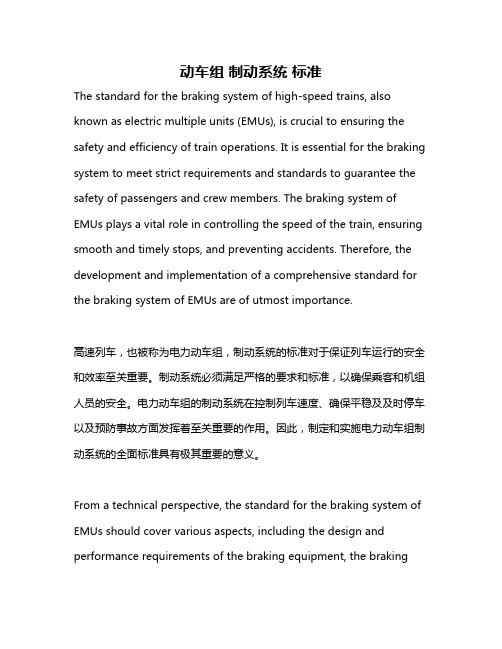 动车组 制动系统 标准

The standard for the braking system of high-speed trains, also known as electric multiple units (EMUs), is crucial to ensuring the safety and efficiency of train operations. It is essential for the braking system to meet strict requirements and standards to guarantee the safety of passengers and crew members. The braking system of EMUs plays a vital role in controlling the speed of the train, ensuring smooth and timely stops, and preventing accidents. Therefore, the development and implementation of a comprehensive standard for the braking system of EMUs are of utmost importance.

高速列车，也被称为电力动车组，制动系统的标准对于保证列车运行的安全和效率至关重要。制动系统必须满足严格的要求和标准，以确保乘客和机组人员的安全。电力动车组的制动系统在控制列车速度、确保平稳及及时停车以及预防事故方面发挥着至关重要的作用。因此，制定和实施电力动车组制动系统的全面标准具有极其重要的意义。

From a technical perspective, the standard for the braking system of EMUs should cover various aspects, including the design and performance requirements of the braking equipment, the braking